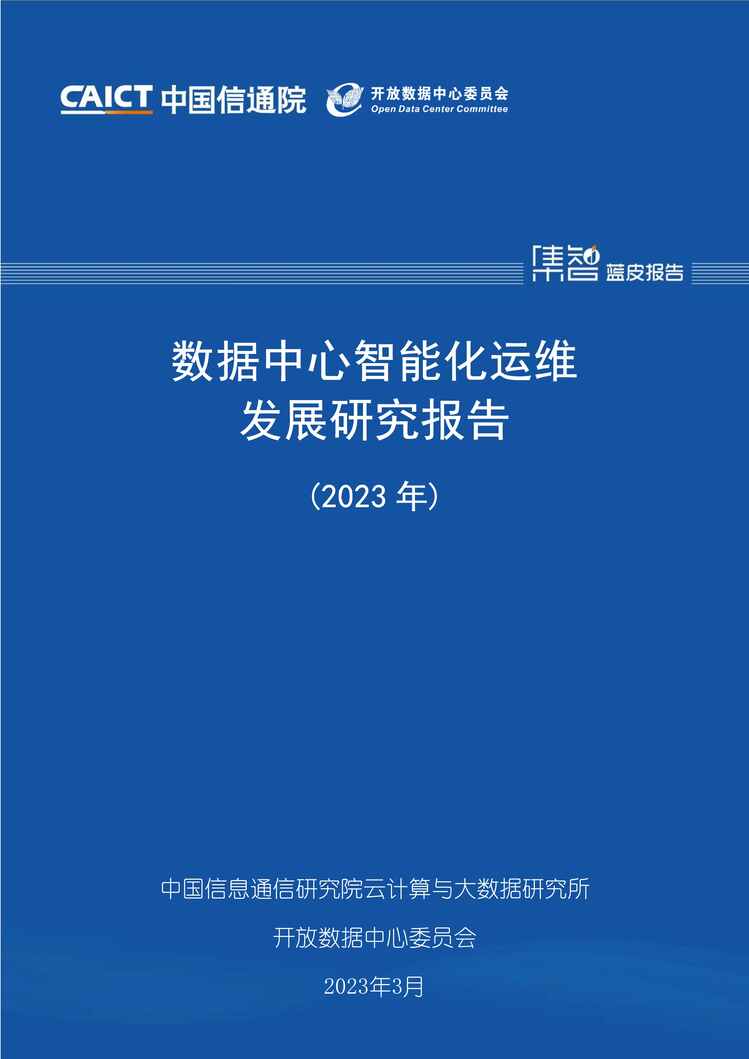 CAICT 中国信通院

开放数据中心委员会
Open Data Center Committee

集智 蓝皮报告

数据中心智能化运维
发展研究报告

（2023 年）

中国信息通信研究院云计算与大数据研究所

开放数据中心委员会

2023年3月